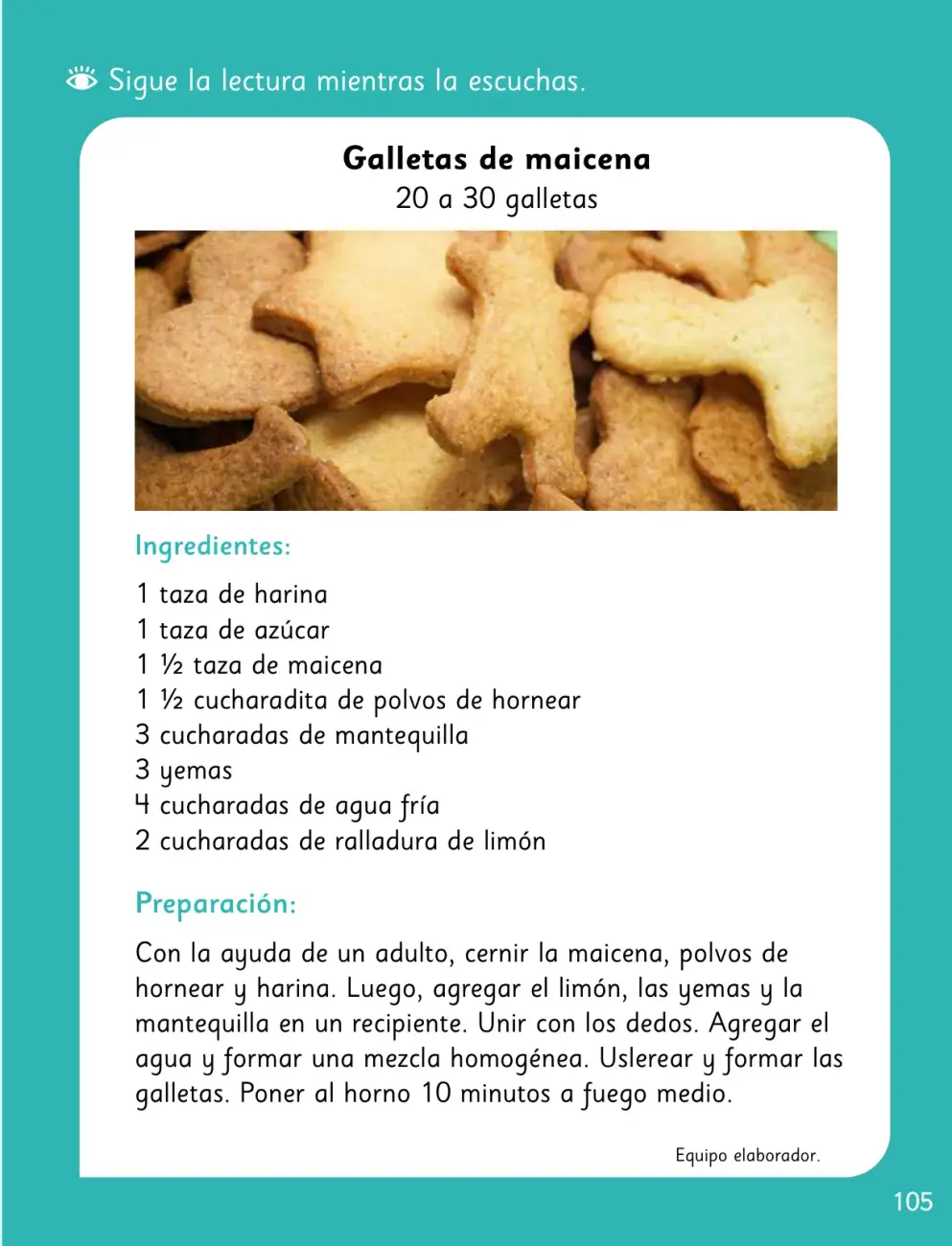 Sigue la lectura mientras la escuchas.

Galletas de maicena
20 a 30 galletas

Ingredientes:

1 taza de harina
1 taza de azúcar
1 ½ taza de maicena
1 ½ cucharadita de polvos de hornear
3 cucharadas de mantequilla
3 yemas
4 cucharadas de agua fría
2 cucharadas de ralladura de limón

Preparación:

Con la ayuda de un adulto, cernir la maicena, polvos de hornear y harina. Luego, agregar el limón, las yemas y la mantequilla en un recipiente. Unir con los dedos. Agregar el agua y formar una mezcla homogénea. Uslerear y formar las galletas. Poner al horno 10 minutos a fuego medio.

Equipo elaborador.

105